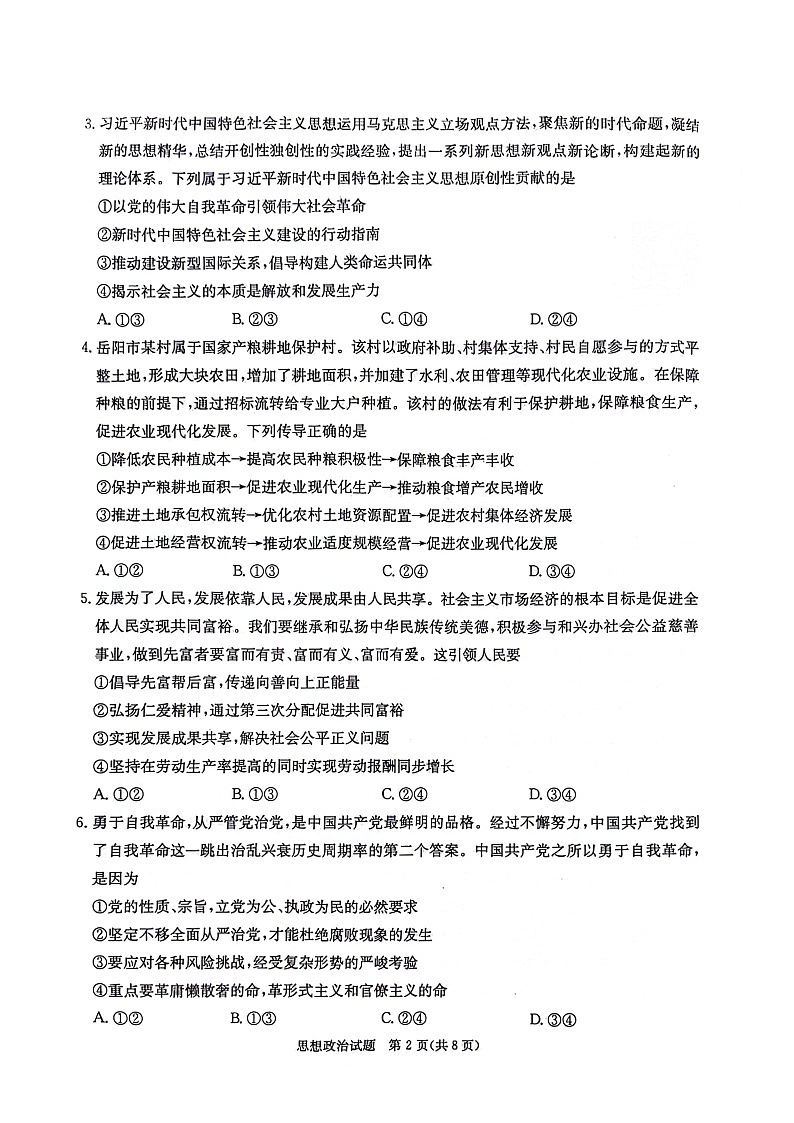 3. 习近平新时代中国特色社会主义思想运用马克思主义立场观点方法，聚焦新的时代命题，凝结新的思想精华，总结开创性独创性的实践经验，提出一系列新思想新观点新论断，构建起新的理论体系。下列属于习近平新时代中国特色社会主义思想原创性贡献的是

①以党的伟大自我革命引领伟大社会革命

②新时代中国特色社会主义建设的行动指南

③推动建设新型国际关系，倡导构建人类命运共同体

④揭示社会主义的本质是解放和发展生产力

A. ①③　　B. ②③　　C. ①④　　D. ②④

4. 岳阳市某村属于国家产粮耕地保护村。该村以政府补助、村集体支持、村民自愿参与的方式平整土地，形成大块农田，增加了耕地面积，并加建了水利、农田管理等现代化农业设施。在保障种粮的前提下，通过招标流转给专业大户种植。该村的做法有利于保护耕地，保障粮食生产，促进农业现代化发展。下列传导正确的是

①降低农民种植成本→提高农民种粮积极性→保障粮食丰产丰收

②保护产粮耕地面积→促进农业现代化生产→推动粮食增产农民增收

③推进土地承包权流转→优化农村土地资源配置→促进农村集体经济发展

④促进土地经营权流转→推动农业适度规模经营→促进农业现代化发展

A. ①②　　B. ①③　　C. ②④　　D. ③④

5. 发展为了人民，发展依靠人民，发展成果由人民共享。社会主义市场经济的根本目标是促进全体人民实现共同富裕。我们要继承和弘扬中华民族传统美德，积极参与和兴办社会公益慈善事业，做到先富者要富而有责、富而有义、富而有爱。这引领人民要

①倡导先富帮后富，传递向善向上正能量

②弘扬仁爱精神，通过第三次分配促进共同富裕

③实现发展成果共享，解决社会公平正义问题

④坚持在劳动生产率提高的同时实现劳动报酬同步增长

A. ①②　　B. ①③　　C. ②④　　D. ③④

6. 勇于自我革命，从严管党治党，是中国共产党最鲜明的品格。经过不懈努力，中国共产党找到了自我革命这一跳出治乱兴衰历史周期率的第二个答案。中国共产党之所以勇于自我革命，是因为

①党的性质、宗旨，立党为公、执政为民的必然要求

②坚定不移全面从严治党，才能杜绝腐败现象的发生

③要应对各种风险挑战，经受复杂形势的严峻考验

④重点要革庸懒散奢的命，革形式主义和官僚主义的命

A. ①②　　B. ①③　　C. ②④　　D. ③④

思想政治试题　第 2 页(共 8 页)